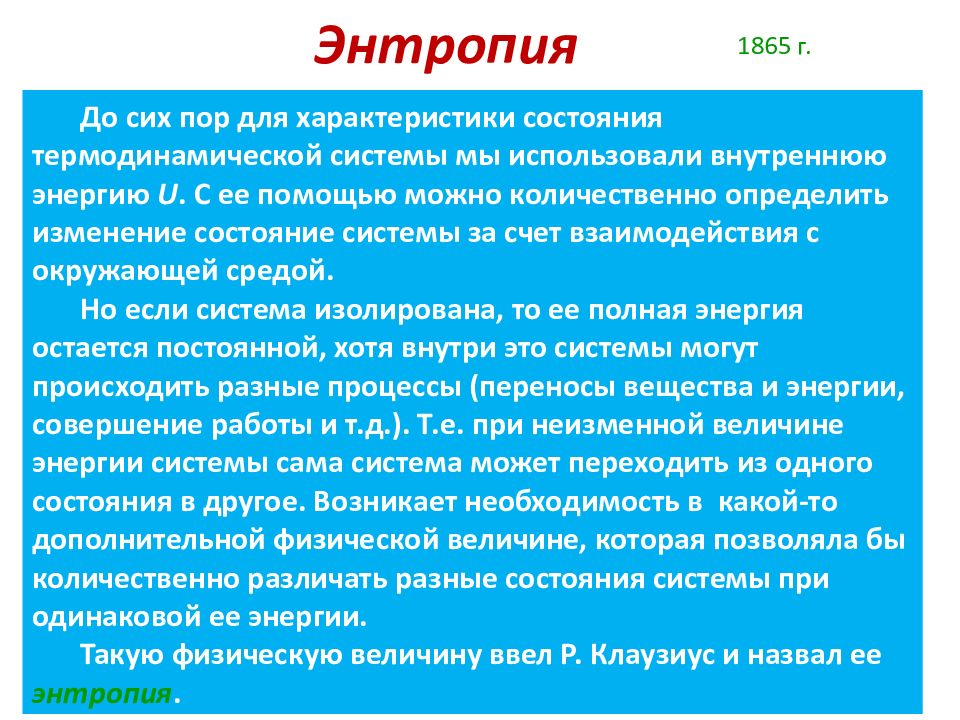 Энтропия

1865 г.

До сих пор для характеристики состояния термодинамической системы мы использовали внутреннюю энергию $U$. С ее помощью можно количественно определить изменение состояние системы за счет взаимодействия с окружающей средой.

Но если система изолирована, то ее полная энергия остается постоянной, хотя внутри это системы могут происходить разные процессы (переносы вещества и энергии, совершение работы и т.д.). Т.е. при неизменной величине энергии системы сама система может переходить из одного состояния в другое. Возникает необходимость в какой-то дополнительной физической величине, которая позволяла бы количественно различать разные состояния системы при одинаковой ее энергии.

Такую физическую величину ввел Р. Клаузиус и назвал ее энтропия.